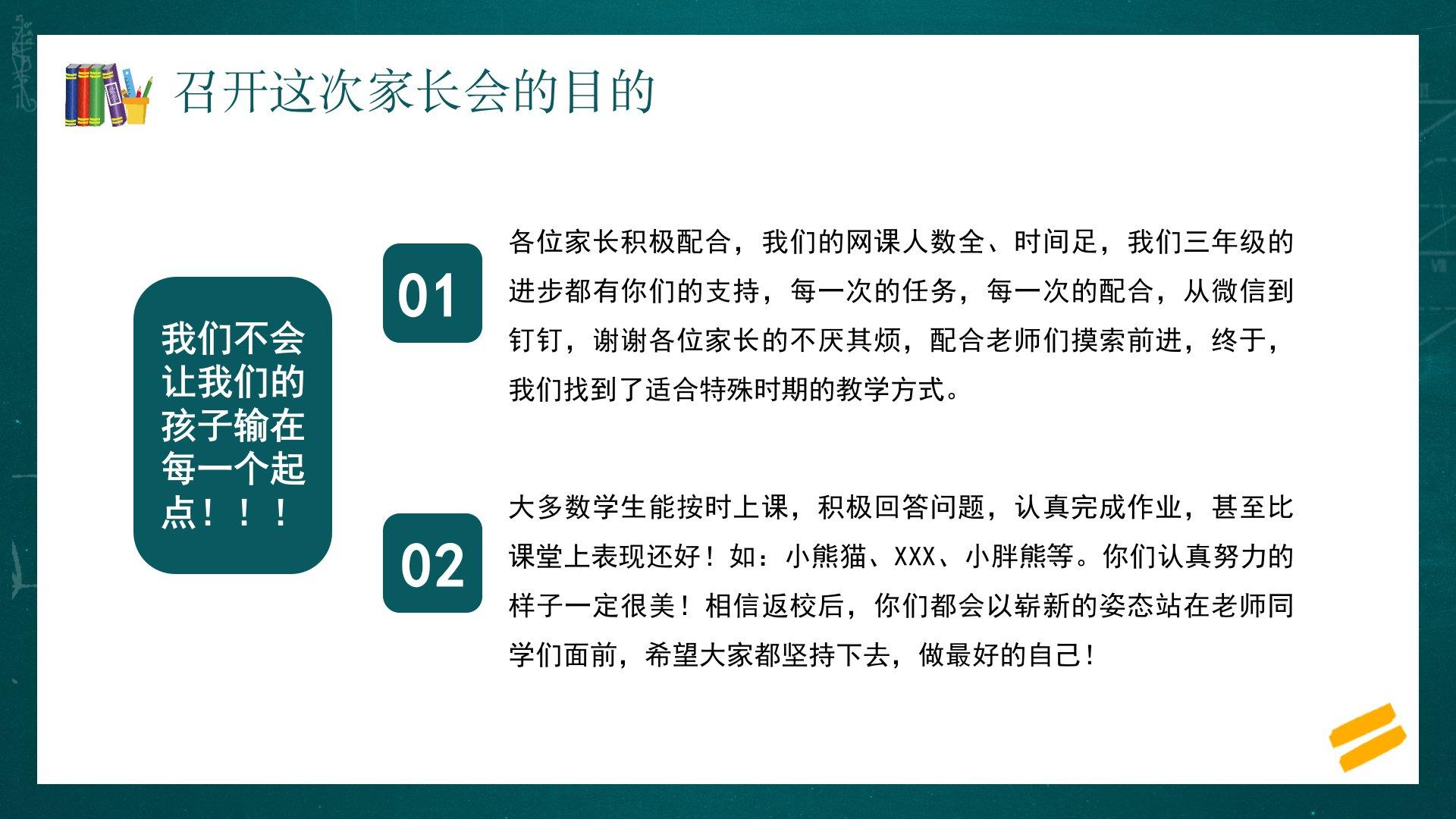 召开这次家长会的目的

我们不会让我们的孩子输在每一个起点！！！

01

各位家长积极配合，我们的网课人数全、时间足，我们三年级的进步都有你们的支持，每一次的任务，每一次的配合，从微信到钉钉，谢谢各位家长的不厌其烦，配合老师们摸索前进，终于，我们找到了适合特殊时期的教学方式。

02

大多数学生能按时上课，积极回答问题，认真完成作业，甚至比课堂上表现还好！如：小熊猫、XXX、小胖熊等。你们认真努力的样子一定很美！相信返校后，你们都会以崭新的姿态站在老师同学们面前，希望大家都坚持下去，做最好的自己！